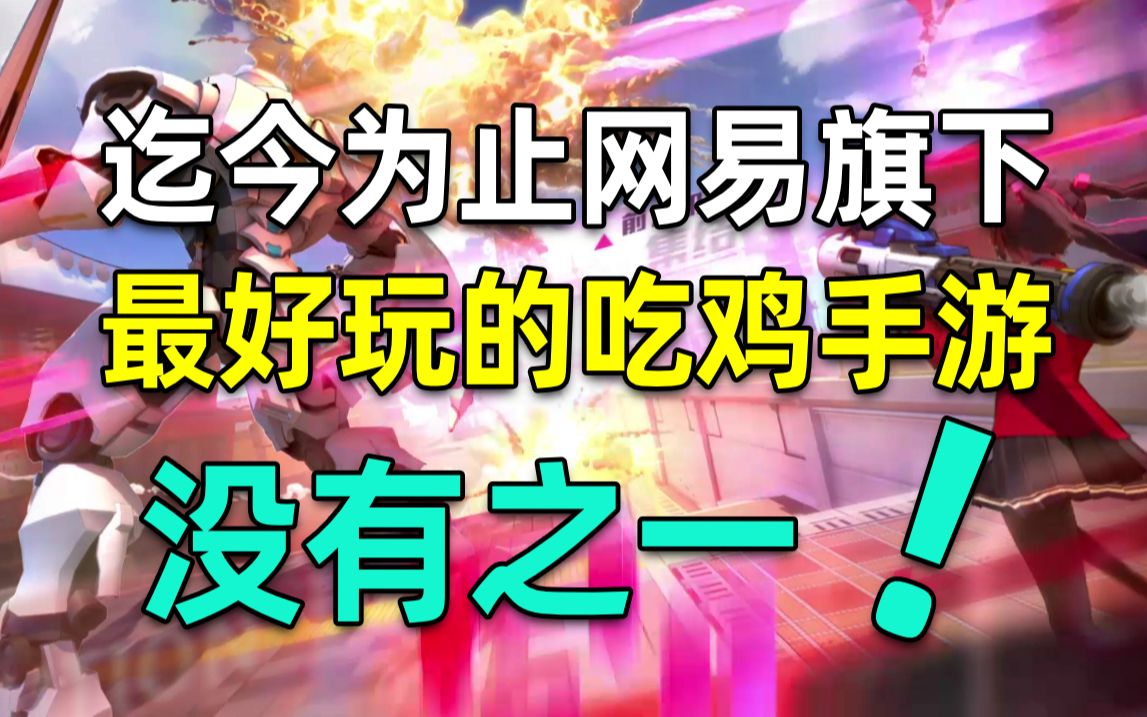 迄今为止网易旗下
最好玩的吃鸡手游
没有之一！